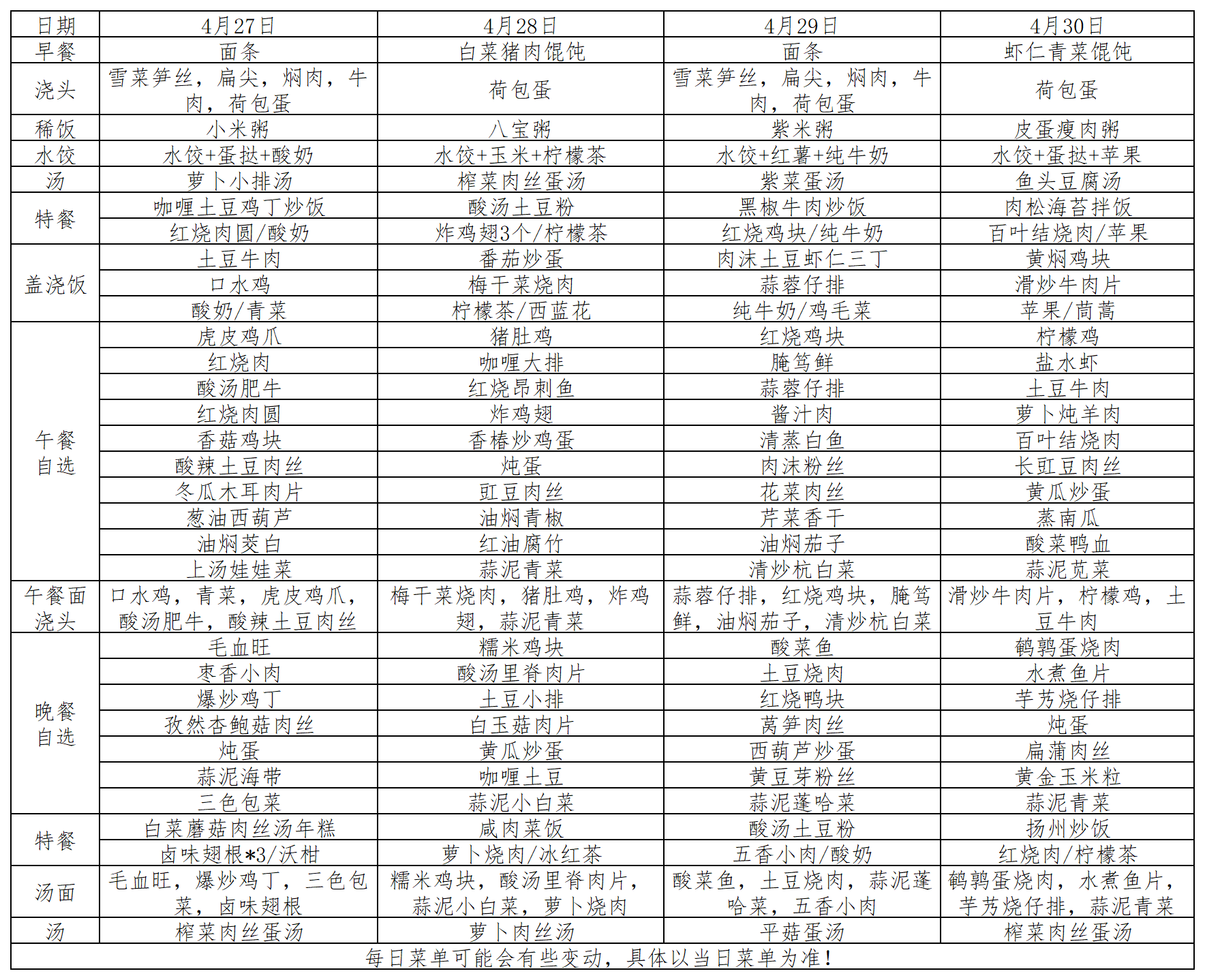 | 日期 | 4月27日 | 4月28日 | 4月29日 | 4月30日 |
|---|---|---|---|---|
| 早餐 | 面条 | 白菜猪肉馄饨 | 面条 | 虾仁青菜馄饨 |
| 浇头 | 雪菜笋丝，扁尖，焖肉，牛肉，荷包蛋 | 荷包蛋 | 雪菜笋丝，扁尖，焖肉，牛肉，荷包蛋 | 荷包蛋 |
| 稀饭 | 小米粥 | 八宝粥 | 紫米粥 | 皮蛋瘦肉粥 |
| 水饺 | 水饺+蛋挞+酸奶 | 水饺+玉米+柠檬茶 | 水饺+红薯+纯牛奶 | 水饺+蛋挞+苹果 |
| 汤 | 萝卜小排汤 | 榨菜肉丝蛋汤 | 紫菜蛋汤 | 鱼头豆腐汤 |
| 特餐 | 咖喱土豆鸡丁炒饭 | 酸汤土豆粉 | 黑椒牛肉炒饭 | 肉松海苔拌饭 |
| | 红烧肉圆/酸奶 | 炸鸡翅3个/柠檬茶 | 红烧鸡块/纯牛奶 | 百叶结烧肉/苹果 |
| 盖浇饭 | 土豆牛肉 | 番茄炒蛋 | 肉沫土豆虾仁三丁 | 黄焖鸡块 |
| | 口水鸡 | 梅干菜烧肉 | 蒜蓉仔排 | 滑炒牛肉片 |
| | 酸奶/青菜 | 柠檬茶/西蓝花 | 纯牛奶/鸡毛菜 | 苹果/茼蒿 |
| 午餐自选 | 虎皮鸡爪 | 猪肚鸡 | 红烧鸡块 | 柠檬鸡 |
| | 红烧肉 | 咖喱大排 | 腌笃鲜 | 盐水虾 |
| | 酸汤肥牛 | 红烧昂刺鱼 | 蒜蓉仔排 | 土豆牛肉 |
| | 红烧肉圆 | 炸鸡翅 | 酱汁肉 | 萝卜炖羊肉 |
| | 香菇鸡块 | 香椿炒鸡蛋 | 清蒸白鱼 | 百叶结烧肉 |
| | 酸辣土豆肉丝 | 炖蛋 | 肉沫粉丝 | 长豇豆肉丝 |
| | 冬瓜木耳肉片 | 豇豆肉丝 | 花菜肉丝 | 黄瓜炒蛋 |
| | 葱油西葫芦 | 油焖青椒 | 芹菜香干 | 蒸南瓜 |
| | 油焖茭白 | 红油腐竹 | 油焖茄子 | 酸菜鸭血 |
| | 上汤娃娃菜 | 蒜泥青菜 | 清炒杭白菜 | 蒜泥苋菜 |
| 午餐面浇头 | 口水鸡，青菜，虎皮鸡爪，酸汤肥牛，酸辣土豆肉丝 | 梅干菜烧肉，猪肚鸡，炸鸡翅，蒜泥青菜 | 蒜蓉仔排，红烧鸡块，腌笃鲜，油焖茄子，清炒杭白菜 | 滑炒牛肉片，柠檬鸡，土豆牛肉 |
| 晚餐自选 | 毛血旺 | 糯米鸡块 | 酸菜鱼 | 鹌鹑蛋烧肉 |
| | 枣香小肉 | 酸汤里脊肉片 | 土豆烧肉 | 水煮鱼片 |
| | 爆炒鸡丁 | 土豆小排 | 红烧鸭块 | 芋艿烧仔排 |
| | 孜然杏鲍菇肉丝 | 白玉菇肉片 | 莴笋肉丝 | 炖蛋 |
| | 炖蛋 | 黄瓜炒蛋 | 西葫芦炒蛋 | 扁蒲肉丝 |
| | 蒜泥海带 | 咖喱土豆 | 黄豆芽粉丝 | 黄金玉米粒 |
| | 三色包菜 | 蒜泥小白菜 | 蒜泥蓬哈菜 | 蒜泥青菜 |
| 特餐 | 白菜蘑菇肉丝汤年糕 | 咸肉菜饭 | 酸汤土豆粉 | 扬州炒饭 |
| | 卤味翅根*3/沃柑 | 萝卜烧肉/冰红茶 | 五香小肉/酸奶 | 红烧肉/柠檬茶 |
| 汤面 | 毛血旺，爆炒鸡丁，三色包菜，卤味翅根 | 糯米鸡块，酸汤里脊肉片，蒜泥小白菜，萝卜烧肉 | 酸菜鱼，土豆烧肉，蒜泥蓬哈菜，五香小肉 | 鹌鹑蛋烧肉，水煮鱼片，芋艿烧仔排，蒜泥青菜 |
| 汤 | 榨菜肉丝蛋汤 | 萝卜肉丝汤 | 平菇蛋汤 | 榨菜肉丝蛋汤 |

每日菜单可能会有些变动，具体以当日菜单为准！